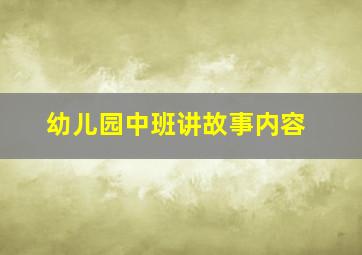 幼儿园中班讲故事内容